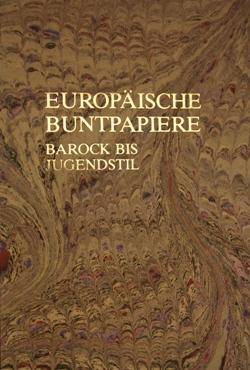 EUROPÄISCHE BUNTPAPIERE

BAROCK BIS JUGENDSTIL